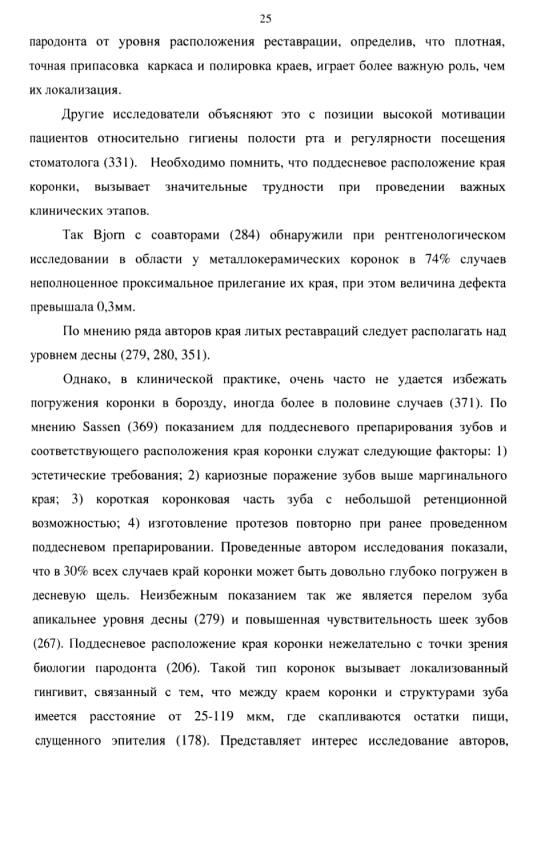 25

пародонта от уровня расположения реставрации, определив, что плотная, точная припасовка каркаса и полировка краев, играет более важную роль, чем их локализация.

Другие исследователи объясняют это с позиции высокой мотивации пациентов относительно гигиены полости рта и регулярности посещения стоматолога (331). Необходимо помнить, что поддесневое расположение края коронки, вызывает значительные трудности при проведении важных клинических этапов.

Так Bjorn с соавторами (284) обнаружили при рентгенологическом исследовании в области у металлокерамических коронок в 74% случаев неполноценное проксимальное прилегание их края, при этом величина дефекта превышала 0,3мм.

По мнению ряда авторов края литых реставраций следует располагать над уровнем десны (279, 280, 351).

Однако, в клинической практике, очень часто не удается избежать погружения коронки в борозду, иногда более в половине случаев (371). По мнению Sassen (369) показанием для поддесневого препарирования зубов и соответствующего расположения края коронки служат следующие факторы: 1) эстетические требования; 2) кариозные поражение зубов выше маргинального края; 3) короткая коронковая часть зуба с небольшой ретенционной возможностью; 4) изготовление протезов повторно при ранее проведенном поддесневом препарировании. Проведенные автором исследования показали, что в 30% всех случаев край коронки может быть довольно глубоко погружен в десневую щель. Неизбежным показанием так же является перелом зуба апикальнее уровня десны (279) и повышенная чувствительность шеек зубов (267). Поддесневое расположение края коронки нежелательно с точки зрения биологии пародонта (206). Такой тип коронок вызывает локализованный гингивит, связанный с тем, что между краем коронки и структурами зуба имеется расстояние от 25-119 мкм, где скапливаются остатки пищи, слущенного эпителия (178). Представляет интерес исследование авторов,